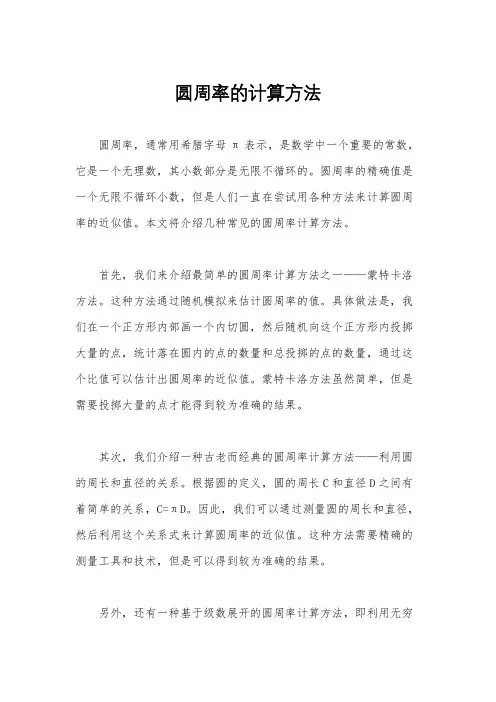 圆周率的计算方法

圆周率，通常用希腊字母 π 表示，是数学中一个重要的常数，它是一个无理数，其小数部分是无限不循环的。圆周率的精确值是一个无限不循环小数，但是人们一直在尝试用各种方法来计算圆周率的近似值。本文将介绍几种常见的圆周率计算方法。

首先，我们来介绍最简单的圆周率计算方法之一——蒙特卡洛方法。这种方法通过随机模拟来估计圆周率的值。具体做法是，我们在一个正方形内部画一个内切圆，然后随机向这个正方形内投掷大量的点，统计落在圆内的点的数量和总投掷的点的数量，通过这个比值可以估计出圆周率的近似值。蒙特卡洛方法虽然简单，但是需要投掷大量的点才能得到较为准确的结果。

其次，我们介绍一种古老而经典的圆周率计算方法——利用圆的周长和直径的关系。根据圆的定义，圆的周长 C 和直径 D 之间有着简单的关系，C=πD。因此，我们可以通过测量圆的周长和直径，然后利用这个关系式来计算圆周率的近似值。这种方法需要精确的测量工具和技术，但是可以得到较为准确的结果。

另外，还有一种基于级数展开的圆周率计算方法，即利用无穷